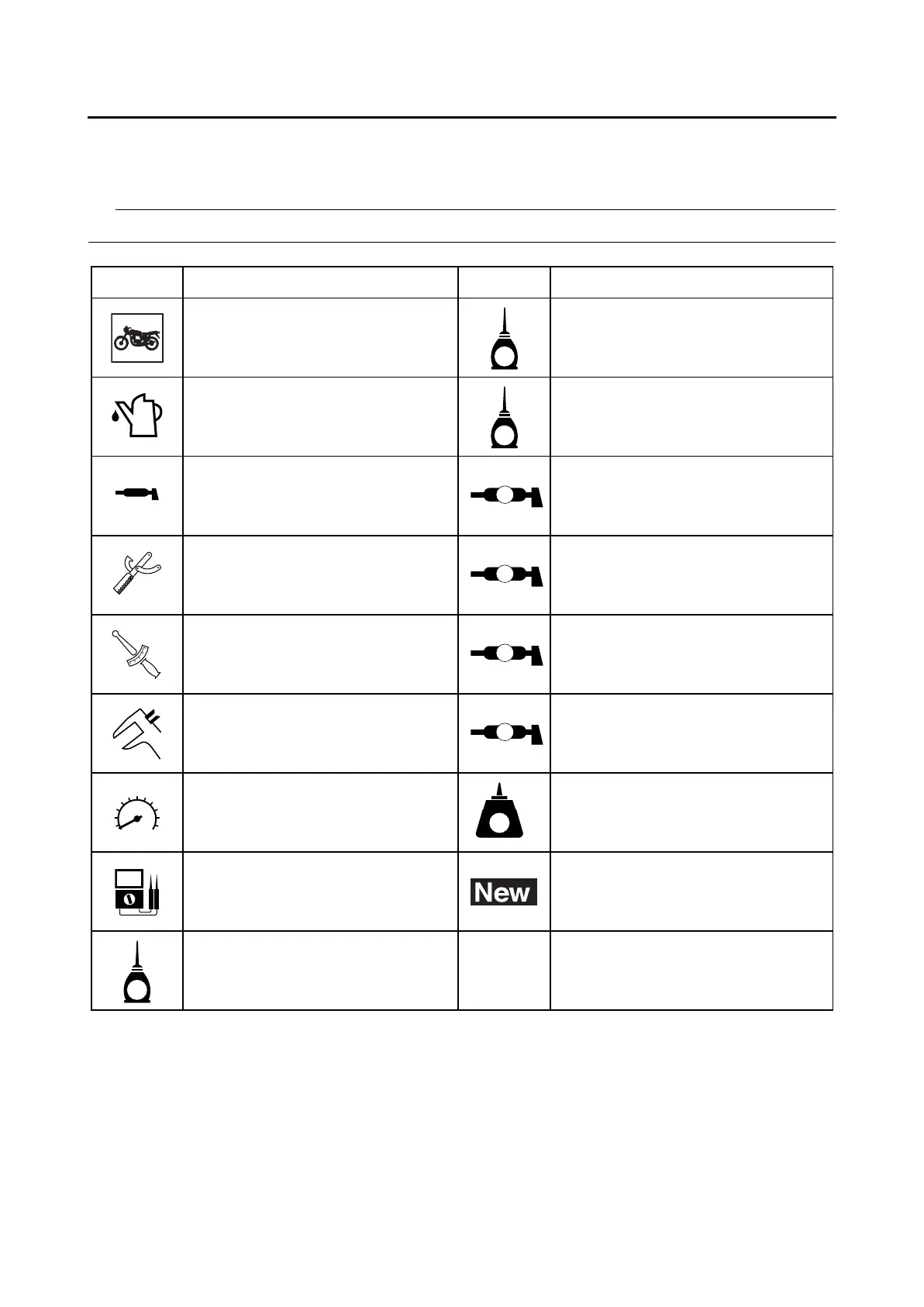 New